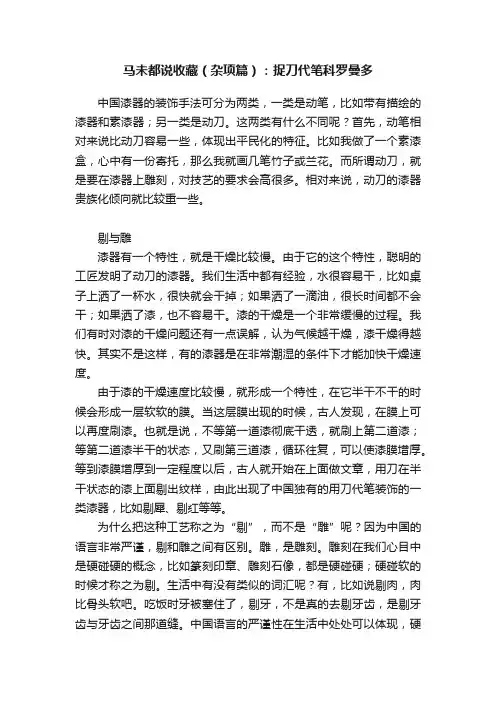 马未都说收藏（杂项篇）：捉刀代笔科罗曼多

中国漆器的装饰手法可分为两类，一类是动笔，比如带有描绘的漆器和素漆器；另一类是动刀。这两类有什么不同呢？首先，动笔相对来说比动刀容易一些，体现出平民化的特征。比如我做了一个素漆盒，心中有一份寄托，那么我就画几笔竹子或兰花。而所谓动刀，就是要在漆器上雕刻，对技艺的要求会高很多。相对来说，动刀的漆器贵族化倾向就比较重一些。

剔与雕

漆器有一个特性，就是干燥比较慢。由于它的这个特性，聪明的工匠发明了动刀的漆器。我们生活中都有经验，水很容易干，比如桌子上洒了一杯水，很快就会干掉；如果洒了一滴油，很长时间都不会干；如果洒了漆，也不容易干。漆的干燥是一个非常缓慢的过程。我们有时对漆的干燥问题还有一点误解，认为气候越干燥，漆干燥得越快。其实不是这样，有的漆器是在非常潮湿的条件下才能加快干燥速度。

由于漆的干燥速度比较慢，就形成一个特性，在它半干不干的时候会形成一层软软的膜。当这层膜出现的时候，古人发现，在膜上可以再度刷漆。也就是说，不等第一道漆彻底干透，就刷上第二道漆；等第二道漆半干的状态，又刷第三道漆，循环往复，可以使漆膜增厚。等到漆膜增厚到一定程度以后，古人就开始在上面做文章，用刀在半干状态的漆上面剔出纹样，由此出现了中国独有的用刀代笔装饰的一类漆器，比如剔犀、剔红等等。

为什么把这种工艺称之为“剔”，而不是“雕”呢？因为中国的语言非常严谨，剔和雕之间有区别。雕，是雕刻。雕刻在我们心目中是硬碰硬的概念，比如篆刻印章、雕刻石像，都是硬碰硬；硬碰软的时候才称之为剔。生活中有没有类似的词汇呢？有，比如说剔肉，肉比骨头软吧。吃饭时牙被塞住了，剔牙，不是真的去剔牙齿，是剔牙齿与牙齿之间那道缝。中国语言的严谨性在生活中处处可以体现，硬